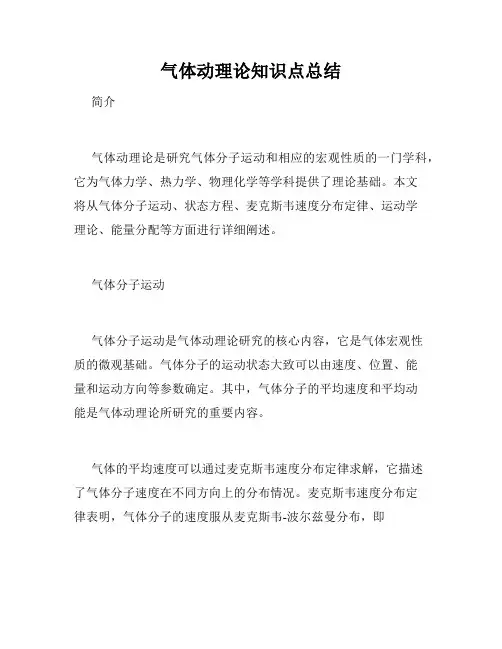 气体动理论知识点总结

简介

气体动理论是研究气体分子运动和相应的宏观性质的一门学科，它为气体力学、热力学、物理化学等学科提供了理论基础。本文将从气体分子运动、状态方程、麦克斯韦速度分布定律、运动学理论、能量分配等方面进行详细阐述。

气体分子运动

气体分子运动是气体动理论研究的核心内容，它是气体宏观性质的微观基础。气体分子的运动状态大致可以由速度、位置、能量和运动方向等参数确定。其中，气体分子的平均速度和平均动能是气体动理论所研究的重要内容。

气体的平均速度可以通过麦克斯韦速度分布定律求解，它描述了气体分子速度在不同方向上的分布情况。麦克斯韦速度分布定律表明，气体分子的速度服从麦克斯韦-波尔兹曼分布，即